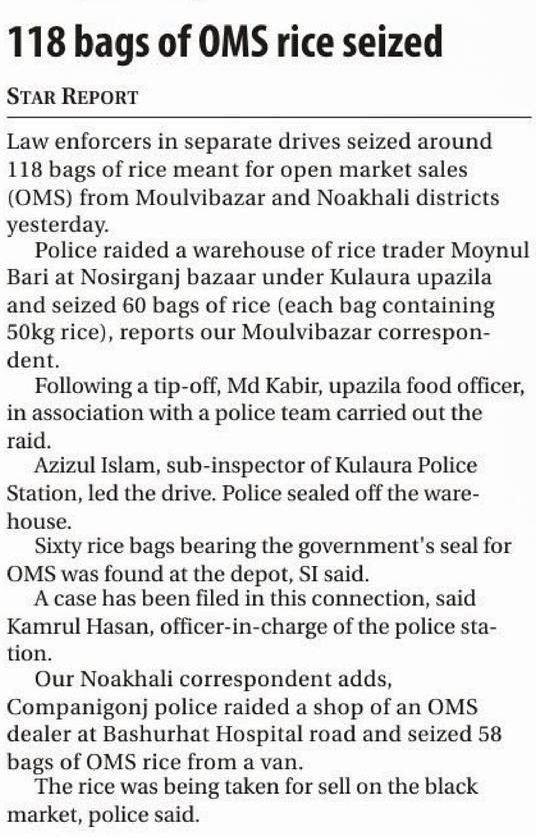 118 bags of OMS rice seized

STAR REPORT

Law enforcers in separate drives seized around 118 bags of rice meant for open market sales (OMS) from Moulvibazar and Noakhali districts yesterday.

Police raided a warehouse of rice trader Moynul Bari at Nosirganj bazaar under Kulaura upazila and seized 60 bags of rice (each bag containing 50kg rice), reports our Moulvibazar correspondent.

Following a tip-off, Md Kabir, upazila food officer, in association with a police team carried out the raid.

Azizul Islam, sub-inspector of Kulaura Police Station, led the drive. Police sealed off the warehouse.

Sixty rice bags bearing the government's seal for OMS was found at the depot, SI said.

A case has been filed in this connection, said Kamrul Hasan, officer-in-charge of the police station.

Our Noakhali correspondent adds, Companigonj police raided a shop of an OMS dealer at Bashurhat Hospital road and seized 58 bags of OMS rice from a van.

The rice was being taken for sell on the black market, police said.